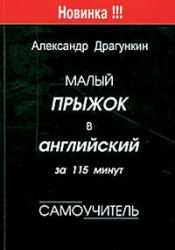 Новинка !!!

Александр Драгункин

МАЛЫЙ
ПРЫЖОК
в
английский
за 115 минут

САМОУЧИТЕЛЬ